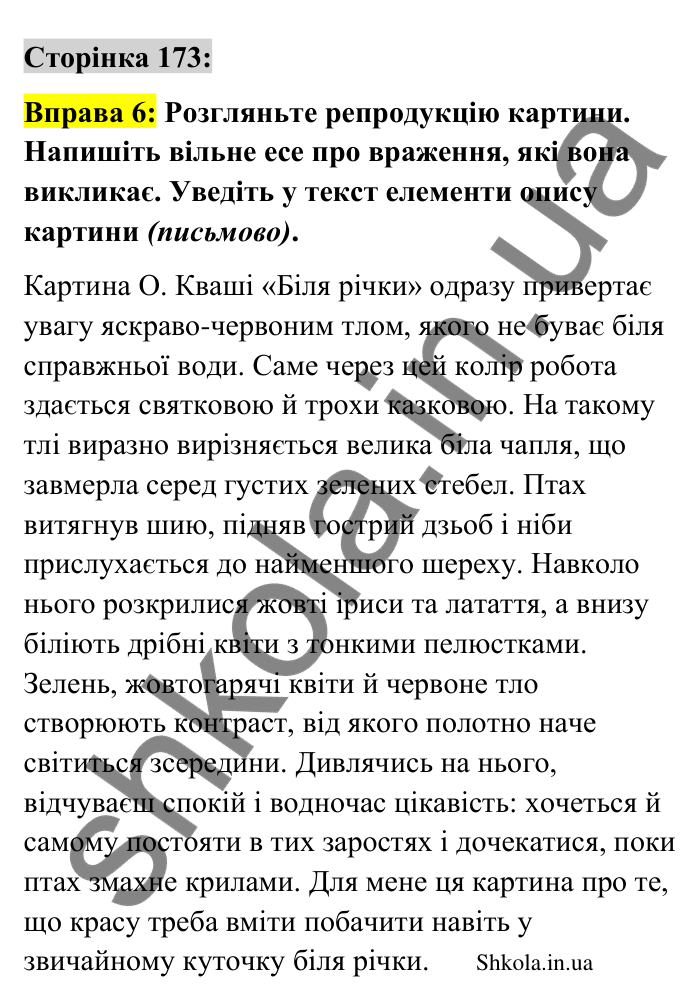 Сторінка 173:

Вправа 6: Розгляньте репродукцію картини. Напишіть вільне есе про враження, які вона викликає. Уведіть у текст елементи опису картини (письмово).

Картина О. Кваші «Біля річки» одразу привертає увагу яскраво-червоним тлом, якого не буває біля справжньої води. Саме через цей колір робота здається святковою й трохи казковою. На такому тлі виразно вирізняється велика біла чапля, що завмерла серед густих зелених стебел. Птах витягнув шию, підняв гострий дзьоб і ніби прислухається до найменшого шереху. Навколо нього розкрилися жовті іриси та латаття, а внизу біліють дрібні квіти з тонкими пелюстками. Зелень, жовтогарячі квіти й червоне тло створюють контраст, від якого полотно наче світиться зсередини. Дивлячись на нього, відчуваєш спокій і водночас цікавість: хочеться й самому постояти в тих заростях і дочекатися, поки птах змахне крилами. Для мене ця картина про те, що красу треба вміти побачити навіть у звичайному куточку біля річки.

Shkola.in.ua

shkola.in.ua